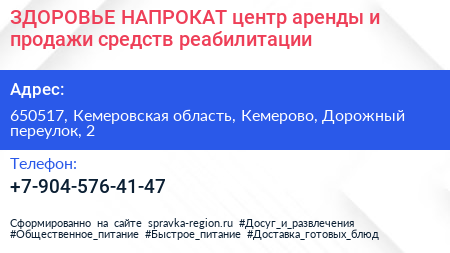 ЗДОРОВЬЕ НАПРОКАТ центр аренды и продажи средств реабилитации

Адрес:

650517, Кемеровская область, Кемерово, Дорожный переулок, 2

Телефон:

+7-904-576-41-47

Сформированно на сайте spravka-region.ru #Досуг_и_развлечения #Общественное_питание #Быстрое_питание #Доставка_готовых_блюд